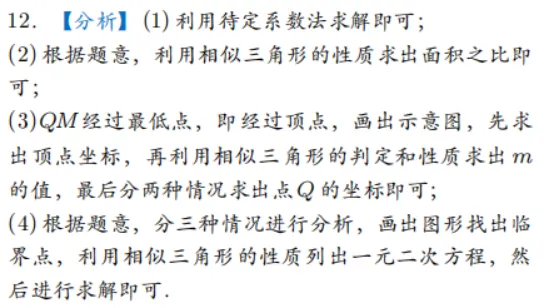 12. 【分析】(1) 利用待定系数法求解即可;
(2) 根据题意,利用相似三角形的性质求出面积之比即可;
(3)$QM$ 经过最低点,即经过顶点,画出示意图,先求出顶点坐标,再利用相似三角形的判定和性质求出 $m$ 的值,最后分两种情况求出点 $Q$ 的坐标即可;
(4) 根据题意,分三种情况进行分析,画出图形找出临界点,利用相似三角形的性质列出一元二次方程,然后进行求解即可.